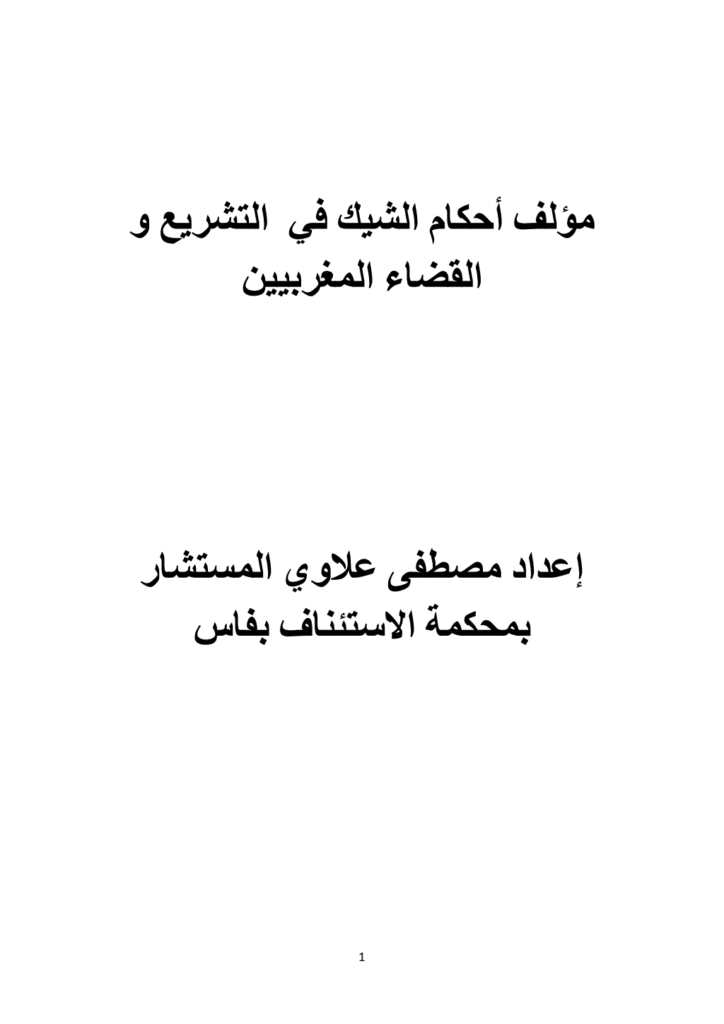 مؤلف أحكام الشيك في التشريع و القضاء المغربيين

إعداد مصطفى علاوي المستشار بمحكمة الاستئناف بفاس

1